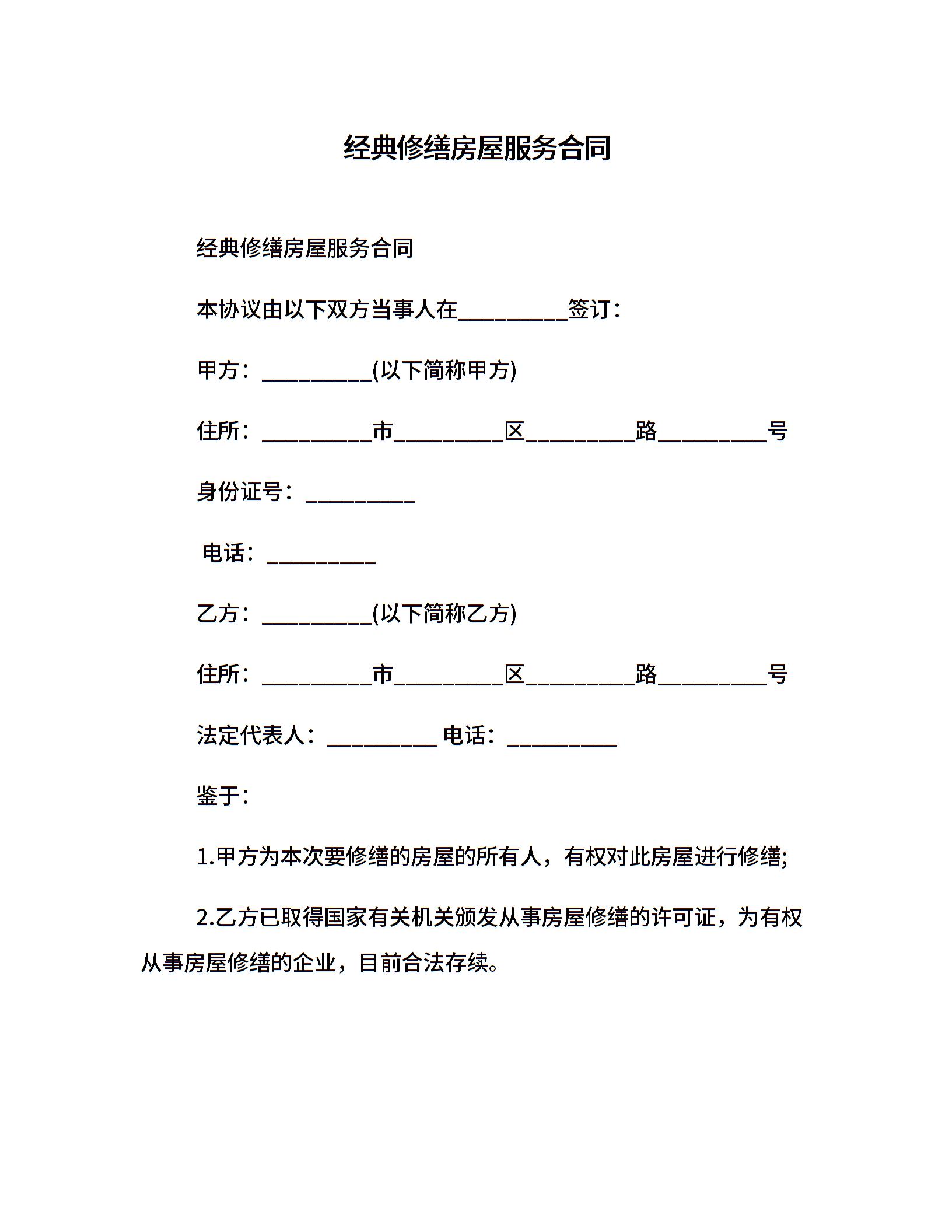 经典修缮房屋服务合同

经典修缮房屋服务合同

本协议由以下双方当事人在__________签订：

甲方：__________(以下简称甲方)

住所：__________市__________区__________路__________号

身份证号：__________

电话：__________

乙方：__________(以下简称乙方)

住所：__________市__________区__________路__________号

法定代表人：__________ 电话：__________

鉴于：

1.甲方为本次要修缮的房屋的所有人，有权对此房屋进行修缮;

2.乙方已取得国家有关机关颁发从事房屋修缮的许可证，为有权从事房屋修缮的企业，目前合法存续。